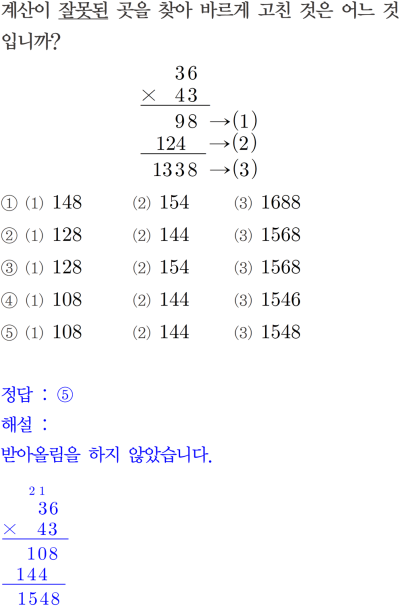 계산이 잘못된 곳을 찾아 바르게 고친 것은 어느 것입니까?

36
× 43
98 →(1)
124 →(2)
1338 →(3)

① ⑴ 148 ⑵ 154 ⑶ 1688
② ⑴ 128 ⑵ 144 ⑶ 1568
③ ⑴ 128 ⑵ 154 ⑶ 1568
④ ⑴ 108 ⑵ 144 ⑶ 1546
⑤ ⑴ 108 ⑵ 144 ⑶ 1548

정답 : ⑤

해설 :

받아올림을 하지 않았습니다.

2 1
36
× 43
108
144
1548